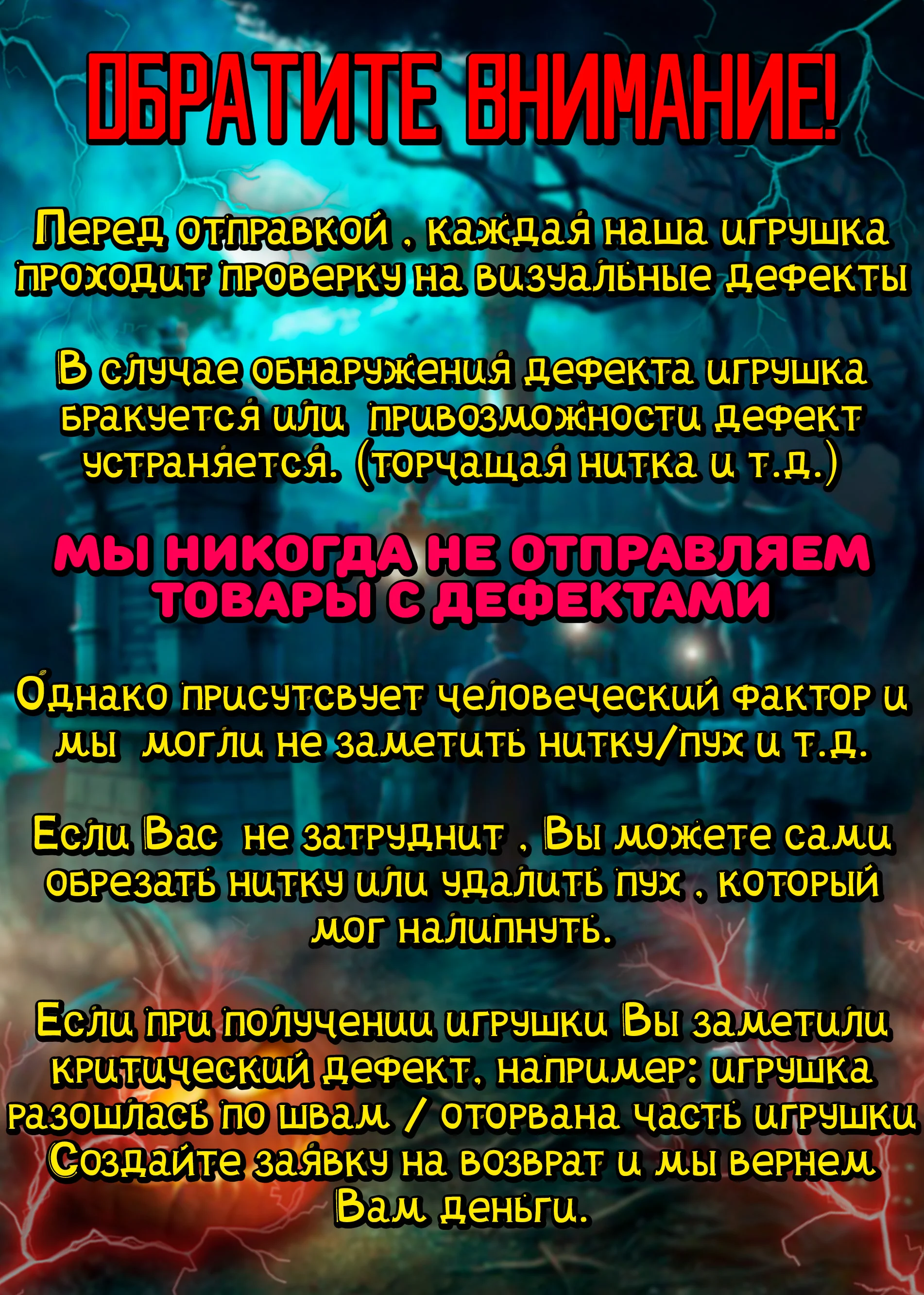 ОБРАТИТЕ ВНИМАНИЕ!

Перед отправкой , каждая наша игрушка проходит проверку на визуальные дефекты

В случае обнаружения дефекта игрушка бракуется или привозможности дефект устраняется. (торчащая нитка и т.д.)

МЫ НИКОГДА НЕ ОТПРАВЛЯЕМ ТОВАРЫ С ДЕФЕКТАМИ

Однако присутсвует человеческий фактор и мы могли не заметить нитку/пух и т.д.

Если Вас не затруднит , Вы можете сами обрезать нитку или удалить пух , который мог налипнуть.

Если при получении игрушки Вы заметили критический дефект, например: игрушка разошлась по швам / оторвана часть игрушки Создайте заявку на возврат и мы вернем Вам деньги.